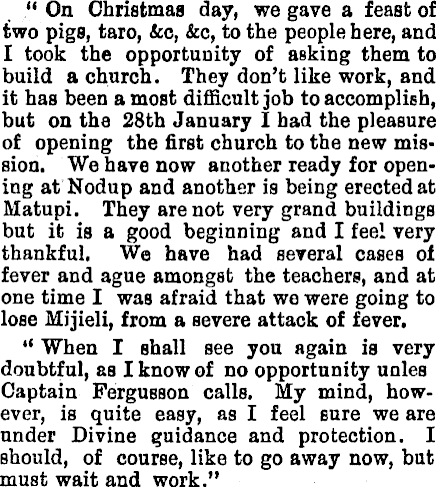 " On Christmas day, we gave a feast of two pigs, taro, &c, &c, to the people here, and I took the opportunity of asking them to build a church. They don't like work, and it has been a most difficult job to accomplish, but on the 28th January I had the pleasure of opening the first church to the new mission. We have now another ready for opening at Nodup and another is being erected at Matupi. They are not very grand buildings but it is a good beginning and I feel very thankful. We have had several cases of fever and ague amongst the teachers, and at one time I was afraid that we were going to lose Mijieli, from a severe attack of fever.

" When I shall see you again is very doubtful, as I know of no opportunity unles Captain Fergusson calls. My mind, however, is quite easy, as I feel sure we are under Divine guidance and protection. I should, of course, like to go away now, but must wait and work."